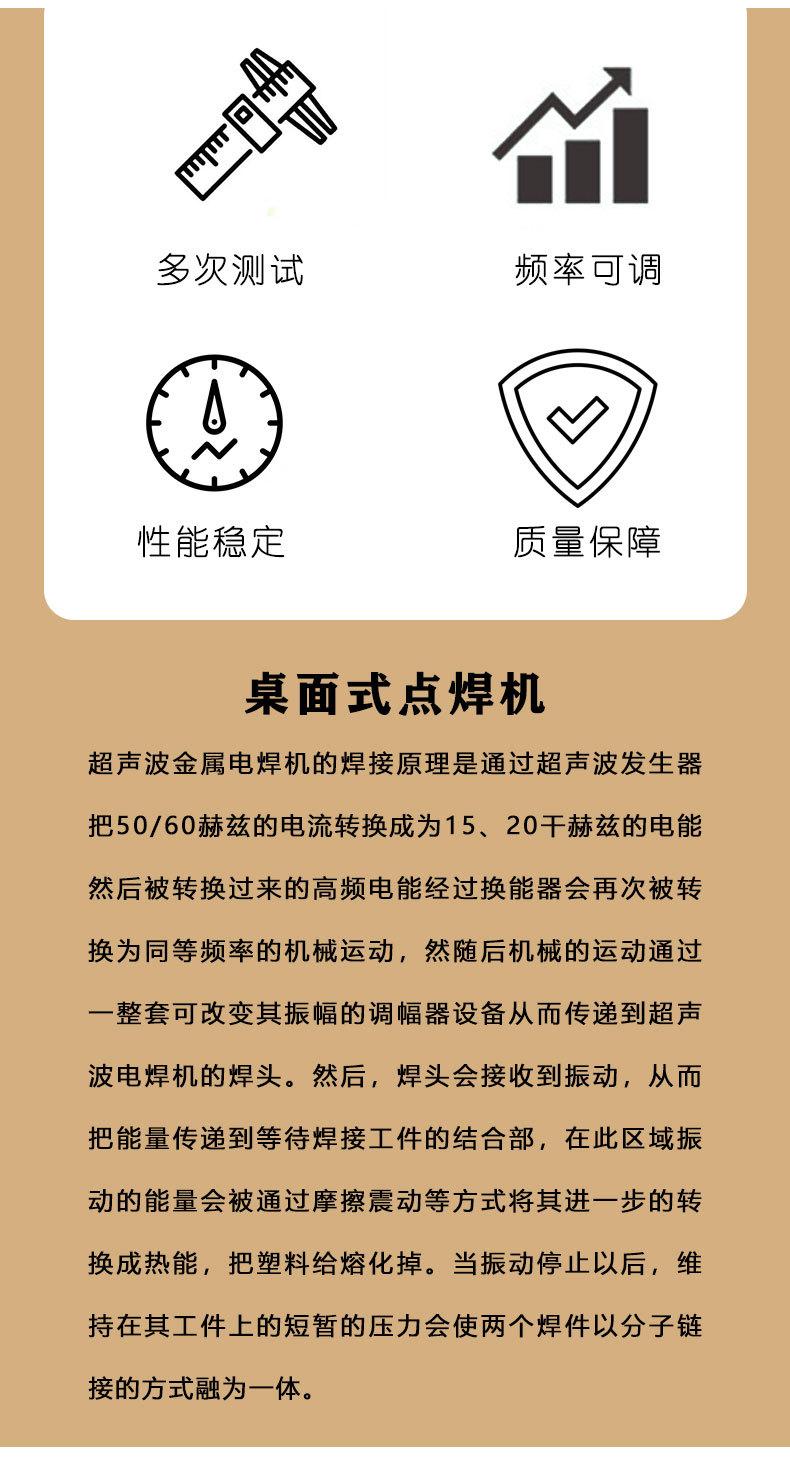 多次测试

频率可调

性能稳定

质量保障

桌面式点焊机

超声波金属电焊机的焊接原理是通过超声波发生器把50/60赫兹的电流转换成为15、20千赫兹的电能然后被转换过来的高频电能经过换能器会再次被转换为同等频率的机械运动，然随后机械的运动通过一整套可改变其振幅的调幅器设备从而传递到超声波电焊机的焊头。然后，焊头会接收到振动，从而把能量传递到等待焊接工件的结合部，在此区域振动的能量会被通过摩擦震动等方式将其进一步的转换成热能，把塑料给熔化掉。当振动停止以后，维持在其工件上的短暂的压力会使两个焊件以分子链接的方式融为一体。